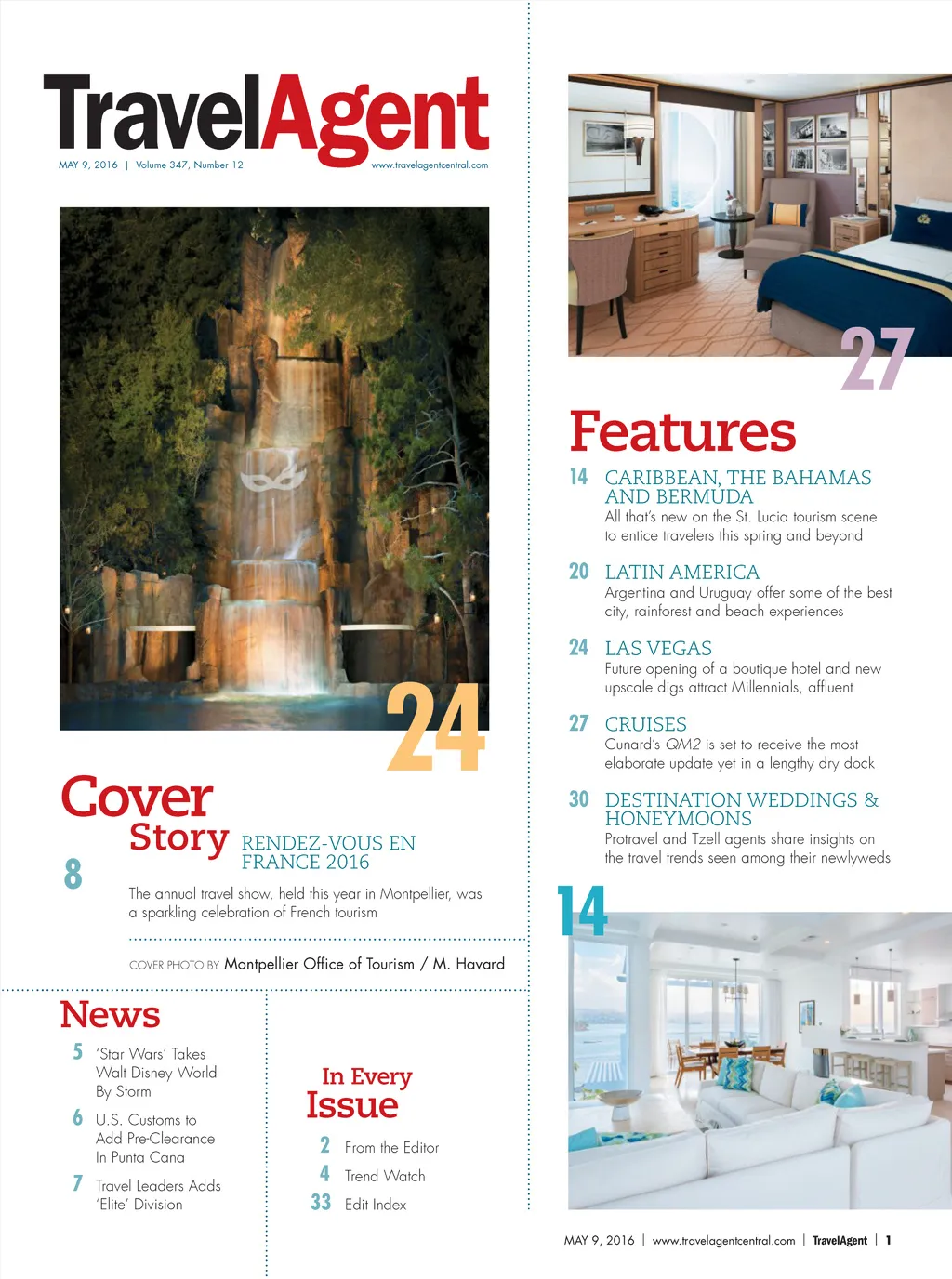 TravelAgent
MAY 9, 2016 | Volume 347, Number 12
www.travelagentcentral.com

24

Cover Story
8
RENDEZ-VOUS EN FRANCE 2016
The annual travel show, held this year in Montpellier, was a sparkling celebration of French tourism

COVER PHOTO BY Montpellier Office of Tourism / M. Havard

News
5 'Star Wars' Takes Walt Disney World By Storm
6 U.S. Customs to Add Pre-Clearance In Punta Cana
7 Travel Leaders Adds 'Elite' Division

In Every Issue
2 From the Editor
4 Trend Watch
33 Edit Index

27

Features
14 CARIBBEAN, THE BAHAMAS AND BERMUDA
All that's new on the St. Lucia tourism scene to entice travelers this spring and beyond

20 LATIN AMERICA
Argentina and Uruguay offer some of the best city, rainforest and beach experiences

24 LAS VEGAS
Future opening of a boutique hotel and new upscale digs attract Millennials, affluent

27 CRUISES
Cunard's QM2 is set to receive the most elaborate update yet in a lengthy dry dock

30 DESTINATION WEDDINGS & HONEYMOONS
Protravel and Tzell agents share insights on the travel trends seen among their newlyweds

14

MAY 9, 2016 | www.travelagentcentral.com | TravelAgent | 1